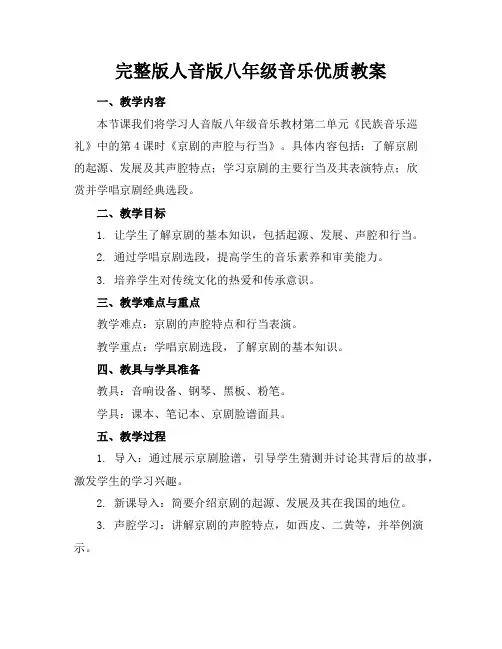 完整版人音版八年级音乐优质教案

一、教学内容

本节课我们将学习人音版八年级音乐教材第二单元《民族音乐巡礼》中的第4课时《京剧的声腔与行当》。具体内容包括：了解京剧的起源、发展及其声腔特点；学习京剧的主要行当及其表演特点；欣赏并学唱京剧经典选段。

二、教学目标

1. 让学生了解京剧的基本知识，包括起源、发展、声腔和行当。

2. 通过学唱京剧选段，提高学生的音乐素养和审美能力。

3. 培养学生对传统文化的热爱和传承意识。

三、教学难点与重点

教学难点：京剧的声腔特点和行当表演。

教学重点：学唱京剧选段，了解京剧的基本知识。

四、教具与学具准备

教具：音响设备、钢琴、黑板、粉笔。

学具：课本、笔记本、京剧脸谱面具。

五、教学过程

1. 导入：通过展示京剧脸谱，引导学生猜测并讨论其背后的故事，激发学生的学习兴趣。

2. 新课导入：简要介绍京剧的起源、发展及其在我国的地位。

3. 声腔学习：讲解京剧的声腔特点，如西皮、二黄等，并举例演示。